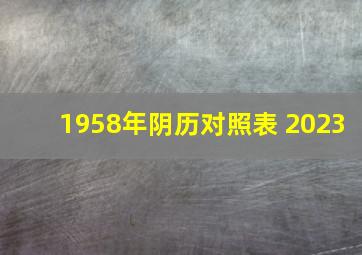 1958年阴历对照表 2023